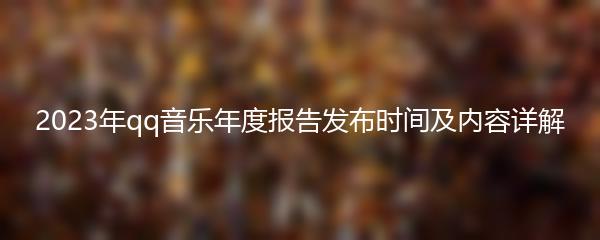 2023年qq音乐年度报告发布时间及内容详解